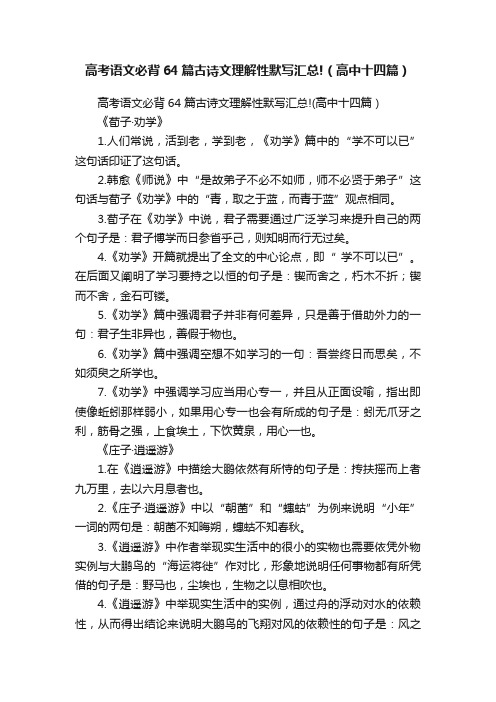 高考语文必背 64 篇古诗文理解性默写汇总!（高中十四篇）

高考语文必背 64 篇古诗文理解性默写汇总!(高中十四篇）

《荀子·劝学》

1.人们常说，活到老，学到老，《劝学》篇中的“学不可以已”这句话印证了这句话。

2.韩愈《师说》中“是故弟子不必不如师，师不必贤于弟子”这句话与荀子《劝学》中的“青，取之于蓝，而青于蓝”观点相同。

3.荀子在《劝学》中说，君子需要通过广泛学习来提升自己的两个句子是：君子博学而日参省乎己，则知明而行无过矣。

4.《劝学》开篇就提出了全文的中心论点，即“ 学不可以已”。在后面又阐明了学习要持之以恒的句子是：锲而舍之，朽木不折；锲而不舍，金石可镂。

5.《劝学》篇中强调君子并非有何差异，只是善于借助外力的一句：君子生非异也，善假于物也。

6.《劝学》篇中强调空想不如学习的一句：吾尝终日而思矣，不如须臾之所学也。

7.《劝学》中强调学习应当用心专一，并且从正面设喻，指出即使像蚯蚓那样弱小，如果用心专一也会有所成的句子是：蚓无爪牙之利，筋骨之强，上食埃土，下饮黄泉，用心一也。

《庄子·逍遥游》

1.在《逍遥游》中描绘大鹏依然有所恃的句子是：抟扶摇而上者九万里，去以六月息者也。

2.《庄子·逍遥游》中以“朝菌”和“蟪蛄”为例来说明“小年”一词的两句是：朝菌不知晦朔，蟪蛄不知春秋。

3.《逍遥游》中作者举现实生活中的很小的实物也需要依凭外物实例与大鹏鸟的“海运将徙”作对比，形象地说明任何事物都有所凭借的句子是：野马也，尘埃也，生物之以息相吹也。

4.《逍遥游》中举现实生活中的实例，通过舟的浮动对水的依赖性，从而得出结论来说明大鹏鸟的飞翔对风的依赖性的句子是：风之